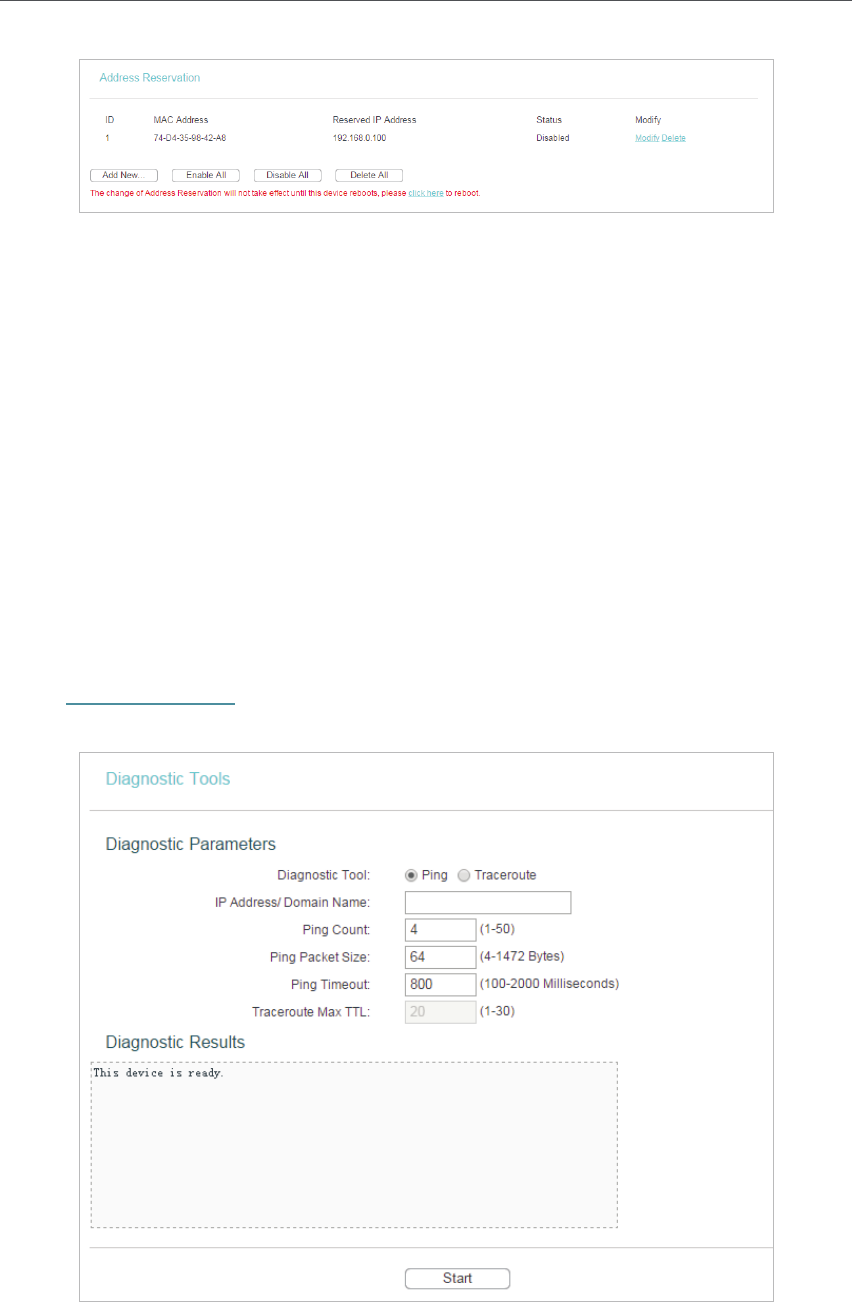 Address Reservation

| ID | MAC Address | Reserved IP Address | Status | Modify |
|---|---|---|---|---|
| 1 | 74-D4-35-98-42-A8 | 192.168.0.100 | Disabled | Modify Delete |

Add New... Enable All Disable All Delete All

The change of Address Reservation will not take effect until this device reboots, please click here to reboot.

Diagnostic Tools

Diagnostic Parameters

Diagnostic Tool: Ping Traceroute

IP Address/ Domain Name:

Ping Count: 4 (1-50)

Ping Packet Size: 64 (4-1472 Bytes)

Ping Timeout: 800 (100-2000 Milliseconds)

Traceroute Max TTL: 20 (1-30)

Diagnostic Results

This device is ready.

Start